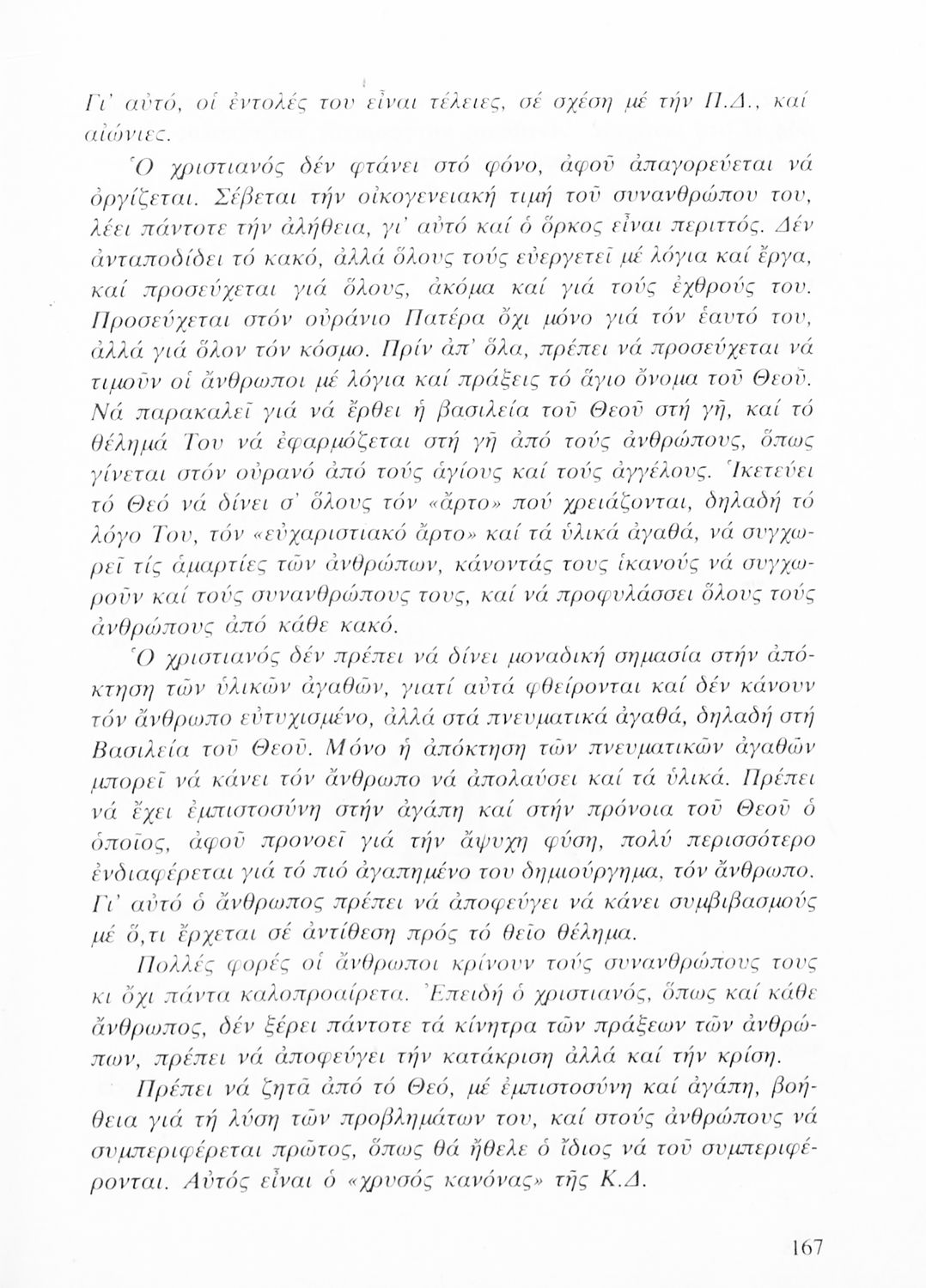 Γι' αὐτό, οἱ ἐντολές του εἶναι τέλειες, σέ σχέση μέ τήν Π.Δ., καί αἰώνιες.

Ὁ χριστιανός δέν φτάνει στό φόνο, ἀφοῦ ἀπαγορεύεται νά ὀργίζεται. Σέβεται τήν οἰκογενειακή τιμή τοῦ συνανθρώπου του, λέει πάντοτε τήν ἀλήθεια, γι' αὐτό καί ὁ ὅρκος εἶναι περιττός. Δέν ἀνταποδίδει τό κακό, ἀλλά ὅλους τούς εὐεργετεῖ μέ λόγια καί ἔργα, καί προσεύχεται γιά ὅλους, ἀκόμα καί γιά τούς ἐχθρούς του. Προσεύχεται στόν οὐράνιο Πατέρα ὄχι μόνο γιά τόν ἑαυτό του, ἀλλά γιά ὅλον τόν κόσμο. Πρίν ἀπ' ὅλα, πρέπει νά προσεύχεται νά τιμοῦν οἱ ἄνθρωποι μέ λόγια καί πράξεις τό ἅγιο ὄνομα τοῦ Θεοῦ. Νά παρακαλεῖ γιά νά ἔρθει ἡ βασιλεία τοῦ Θεοῦ στή γῆ, καί τό θέλημά Του νά ἐφαρμόζεται στή γῆ ἀπό τούς ἀνθρώπους, ὅπως γίνεται στόν οὐρανό ἀπό τούς ἁγίους καί τούς ἀγγέλους. Ἱκετεύει τό Θεό νά δίνει σ' ὅλους τόν «ἄρτο» πού χρειάζονται, δηλαδή τό λόγο Του, τόν «εὐχαριστιακό ἄρτο» καί τά ὑλικά ἀγαθά, νά συγχωρεῖ τίς ἁμαρτίες τῶν ἀνθρώπων, κάνοντάς τους ἱκανούς νά συγχωροῦν καί τούς συνανθρώπους τους, καί νά προφυλάσσει ὅλους τούς ἀνθρώπους ἀπό κάθε κακό.

Ὁ χριστιανός δέν πρέπει νά δίνει μοναδική σημασία στήν ἀπόκτηση τῶν ὑλικῶν ἀγαθῶν, γιατί αὐτά φθείρονται καί δέν κάνουν τόν ἄνθρωπο εὐτυχισμένο, ἀλλά στά πνευματικά ἀγαθά, δηλαδή στή Βασιλεία τοῦ Θεοῦ. Μόνο ἡ ἀπόκτηση τῶν πνευματικῶν ἀγαθῶν μπορεῖ νά κάνει τόν ἄνθρωπο νά ἀπολαύσει καί τά ὑλικά. Πρέπει νά ἔχει ἐμπιστοσύνη στήν ἀγάπη καί στήν πρόνοια τοῦ Θεοῦ ὁ ὁποῖος, ἀφοῦ προνοεῖ γιά τήν ἄψυχη φύση, πολύ περισσότερο ἐνδιαφέρεται γιά τό πιό ἀγαπημένο του δημιούργημα, τόν ἄνθρωπο. Γι' αὐτό ὁ ἄνθρωπος πρέπει νά ἀποφεύγει νά κάνει συμβιβασμούς μέ ὅ,τι ἔρχεται σέ ἀντίθεση πρός τό θεῖο θέλημα.

Πολλές φορές οἱ ἄνθρωποι κρίνουν τούς συνανθρώπους τους κι ὄχι πάντα καλοπροαίρετα. Ἐπειδή ὁ χριστιανός, ὅπως καί κάθε ἄνθρωπος, δέν ξέρει πάντοτε τά κίνητρα τῶν πράξεων τῶν ἀνθρώπων, πρέπει νά ἀποφεύγει τήν κατάκριση ἀλλά καί τήν κρίση.

Πρέπει νά ζητᾶ ἀπό τό Θεό, μέ ἐμπιστοσύνη καί ἀγάπη, βοήθεια γιά τή λύση τῶν προβλημάτων του, καί στούς ἀνθρώπους νά συμπεριφέρεται πρῶτος, ὅπως θά ἤθελε ὁ ἴδιος νά τοῦ συμπεριφέρονται. Αὐτός εἶναι ὁ «χρυσός κανόνας» τῆς Κ.Δ.

167